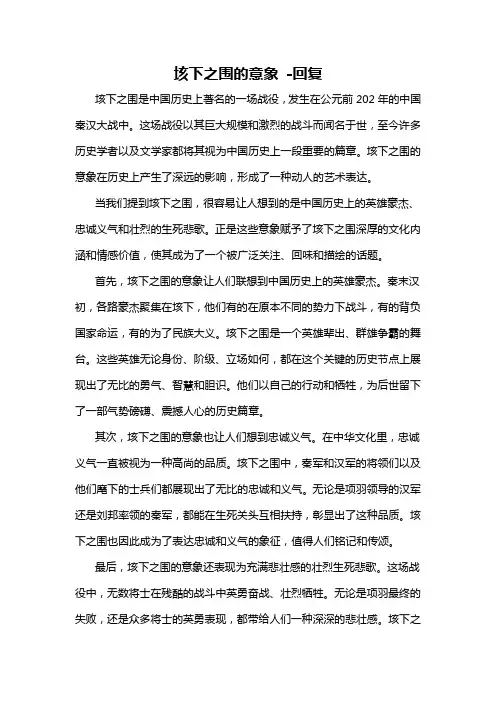 垓下之围的意象 -回复

垓下之围是中国历史上著名的一场战役，发生在公元前 202 年的中国秦汉大战中。这场战役以其巨大规模和激烈的战斗而闻名于世，至今许多历史学者以及文学家都将其视为中国历史上一段重要的篇章。垓下之围的意象在历史上产生了深远的影响，形成了一种动人的艺术表达。

当我们提到垓下之围，很容易让人想到的是中国历史上的英雄豪杰、忠诚义气和壮烈的生死悲歌。正是这些意象赋予了垓下之围深厚的文化内涵和情感价值，使其成为了一个被广泛关注、回味和描绘的话题。

首先，垓下之围的意象让人们联想到中国历史上的英雄豪杰。秦末汉初，各路豪杰聚集在垓下，他们有的在原本不同的势力下战斗，有的背负国家命运，有的为了民族大义。垓下之围是一个英雄辈出、群雄争霸的舞台。这些英雄无论身份、阶级、立场如何，都在这个关键的历史节点上展现出了无比的勇气、智慧和胆识。他们以自己的行动和牺牲，为后世留下了一部气势磅礴、震撼人心的历史篇章。

其次，垓下之围的意象也让人们想到忠诚义气。在中华文化里，忠诚义气一直被视为一种高尚的品质。垓下之围中，秦军和汉军的将领们以及他们麾下的士兵们都展现出了无比的忠诚和义气。无论是项羽领导的汉军还是刘邦率领的秦军，都能在生死关头互相扶持，彰显出了这种品质。垓下之围也因此成为了表达忠诚和义气的象征，值得人们铭记和传颂。

最后，垓下之围的意象还表现为充满悲壮感的壮烈生死悲歌。这场战役中，无数将士在残酷的战斗中英勇奋战、壮烈牺牲。无论是项羽最终的失败，还是众多将士的英勇表现，都带给人们一种深深的悲壮感。垓下之